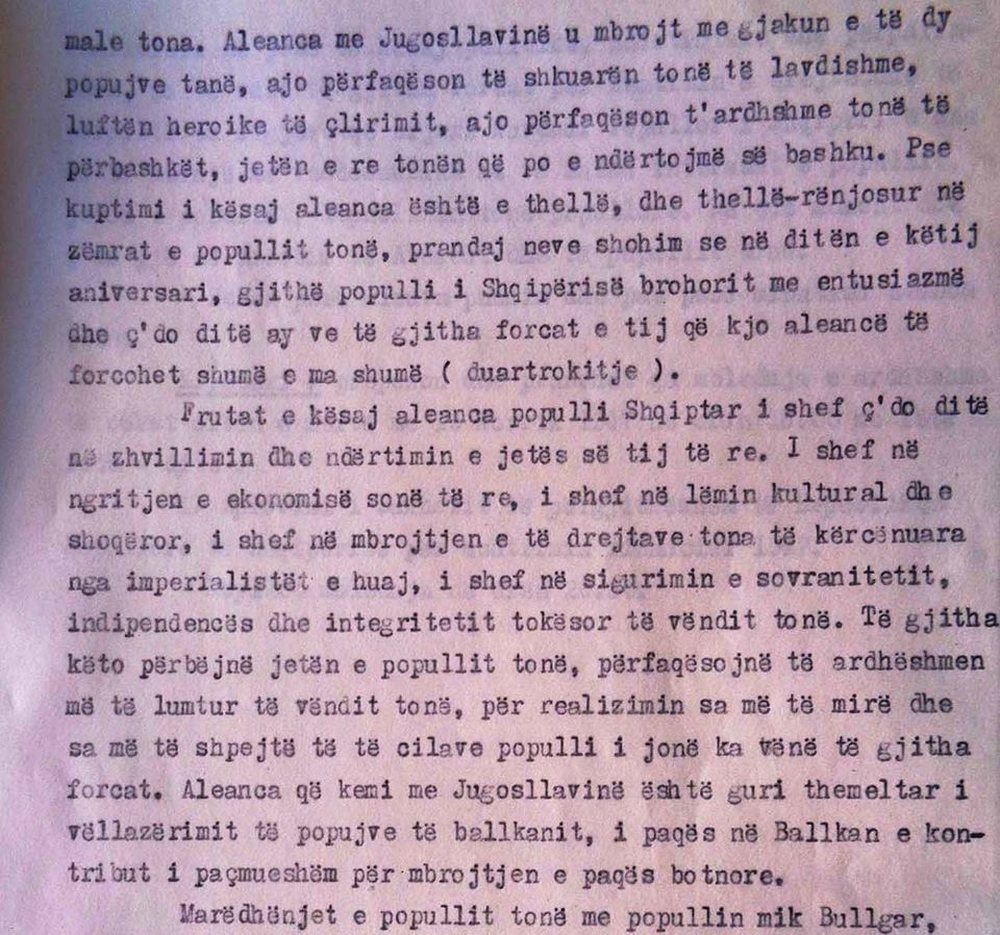 male tona. Aleanca me Jugosllavinë u mbrojt me gjakun e të dy popujve tanë, ajo përfaqëson të shkuarën tonë të lavdishme, luftën heroike të çlirimit, ajo përfaqëson t'ardhshme tonë të përbashkët, jetën e re tonën që po e ndërtojmë së bashku. Pse kuptimi i kësaj aleanca është e thellë, dhe thellë-rënjosur në zëmrat e popullit tonë, prandaj neve shohim se në ditën e këtij aniversari, gjithë populli i Shqipërisë brohorit me entusiazmë dhe ç'do ditë ay ve të gjitha forcat e tij që kjo aleancë të forcohet shumë e ma shumë ( duartrokitje ).

Frutat e kësaj aleanca populli Shqiptar i shef ç'do ditë në zhvillimin dhe ndërtimin e jetës së tij të re. I shef në ngritjen e ekonomisë sonë të re, i shef në lëmin kultural dhe shoqëror, i shef në mbrojtjen e të drejtave tona të kërcënuara nga imperialistët e huaj, i shef në sigurimin e sovranitetit, indipendencës dhe integritetit tokësor të vëndit tonë. Të gjitha këto përbëjnë jetën e popullit tonë, përfaqësojnë të ardhëshmen më të lumtur të vëndit tonë, për realizimin sa më të mirë dhe sa më të shpejtë të të cilave populli i jonë ka vënë të gjitha forcat. Aleanca që kemi me Jugosllavinë është guri themeltar i vëllazërimit të popujve të ballkanit, i paqës në Ballkan e kontribut i paçmueshëm për mbrojtjen e paqës botnore.

Marëdhënjet e popullit tonë me popullin mik Bullgar,